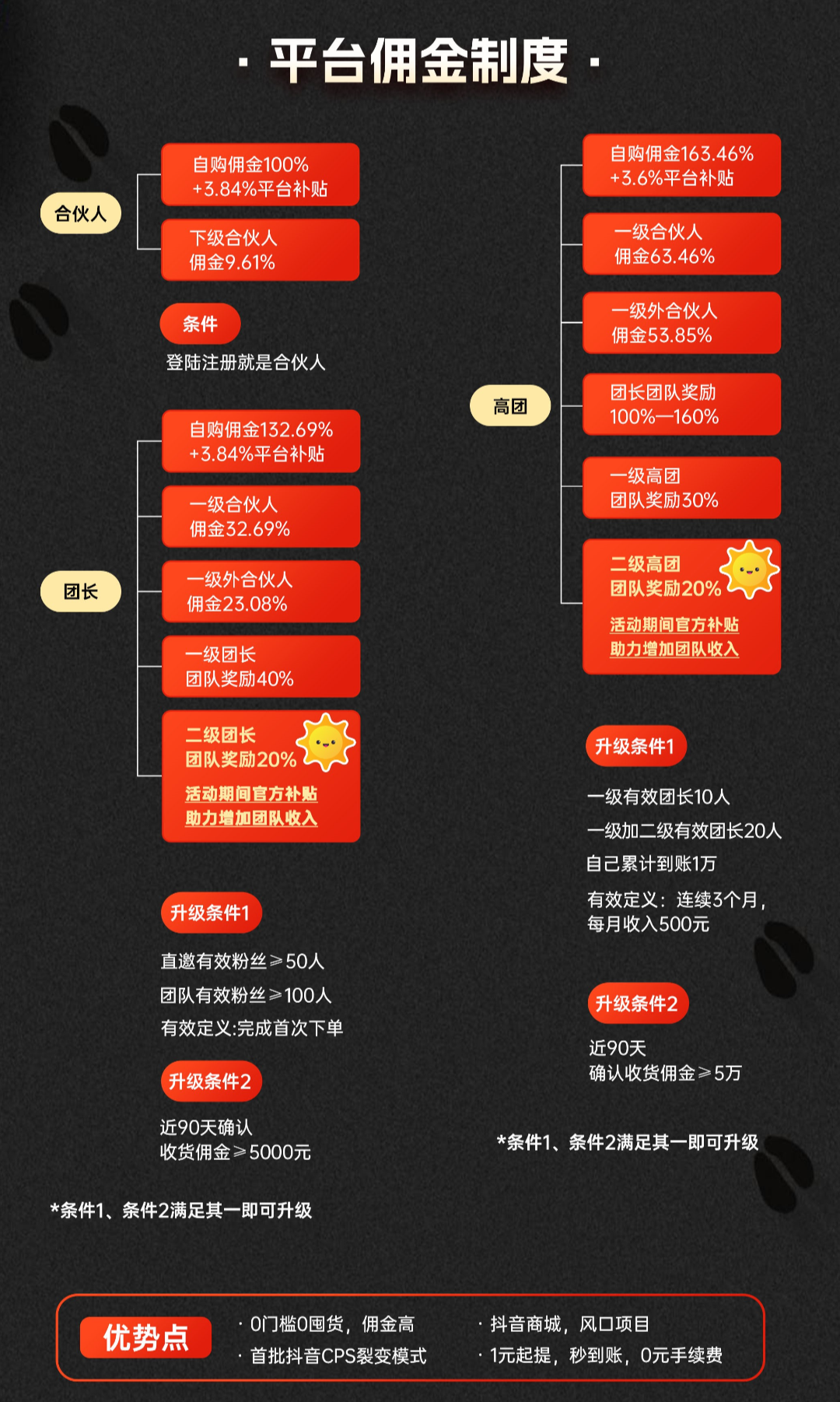 · 平台佣金制度 ·

合伙人

自购佣金100%
+3.84%平台补贴

下级合伙人
佣金9.61%

条件

登陆注册就是合伙人

团长

自购佣金132.69%
+3.84%平台补贴

一级合伙人
佣金32.69%

一级外合伙人
佣金23.08%

一级团长
团队奖励40%

二级团长
团队奖励20%
活动期间官方补贴
助力增加团队收入

升级条件1

直邀有效粉丝≥50人
团队有效粉丝≥100人
有效定义:完成首次下单

升级条件2

近90天确认
收货佣金≥5000元

*条件1、条件2满足其一即可升级

高团

自购佣金163.46%
+3.6%平台补贴

一级合伙人
佣金63.46%

一级外合伙人
佣金53.85%

团长团队奖励
100%—160%

一级高团
团队奖励30%

二级高团
团队奖励20%
活动期间官方补贴
助力增加团队收入

升级条件1

一级有效团长10人
一级加二级有效团长20人
自己累计到账1万
有效定义:连续3个月,每月收入500元

升级条件2

近90天
确认收货佣金≥5万

*条件1、条件2满足其一即可升级

优势点

· 0门槛0囤货,佣金高
· 首批抖音CPS裂变模式
· 抖音商城,风口项目
· 1元起提,秒到账,0元手续费